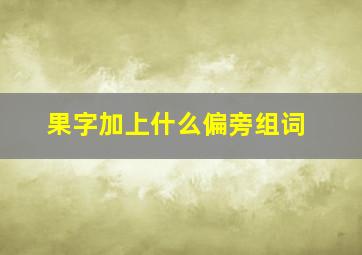 果字加上什么偏旁组词